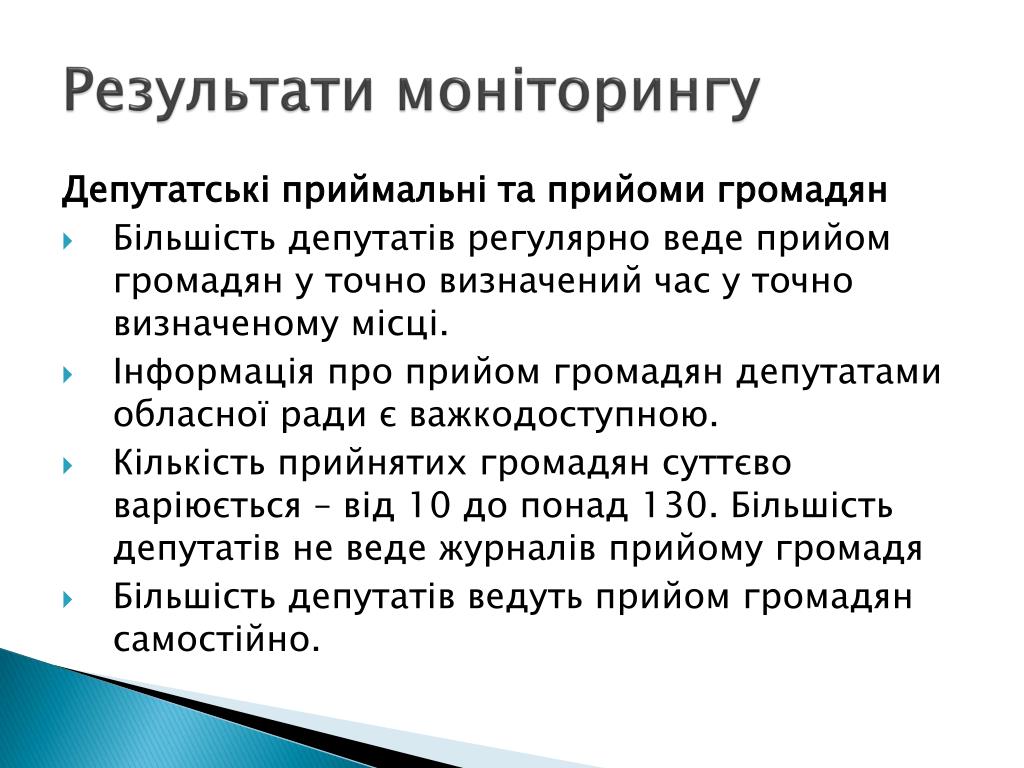 Результати моніторингу

Депутатські приймальні та прийоми громадян

Більшість депутатів регулярно веде прийом громадян у точно визначений час у точно визначеному місці.

Інформація про прийом громадян депутатами обласної ради є важкодоступною.

Кількість прийнятих громадян суттєво варіюється – від 10 до понад 130. Більшість депутатів не веде журналів прийому громадя

Більшість депутатів ведуть прийом громадян самостійно.